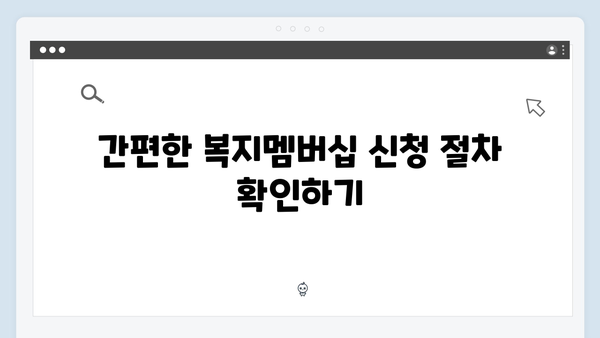 간편한 복지멤버십 신청 절차 확인하기